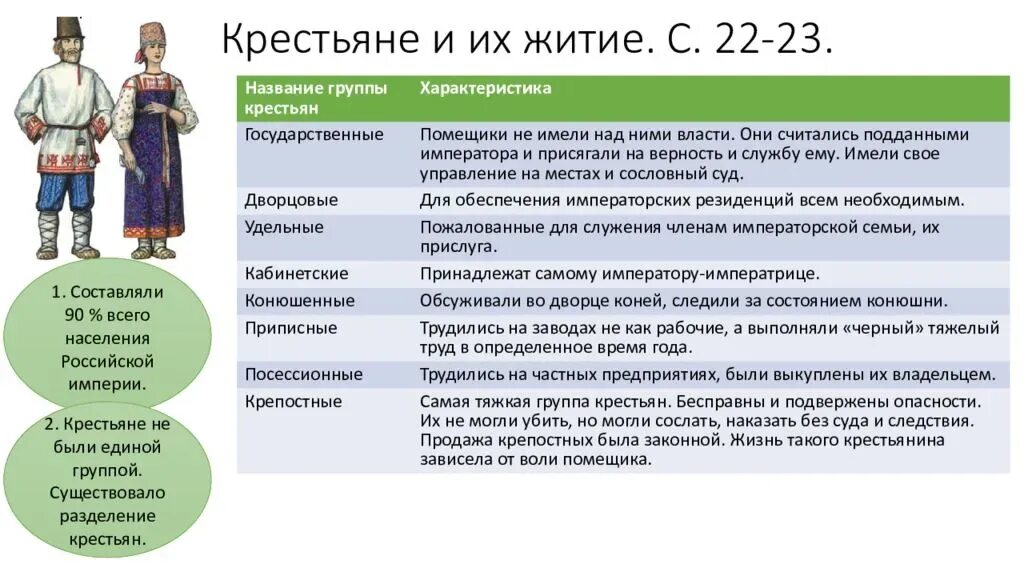 Крестьяне и их житие. С. 22-23.

| Название группы крестьян | Характеристика |
|---|---|
| Государственные | Помещики не имели над ними власти. Они считались подданными императора и присягали на верность и службу ему. Имели свое управление на местах и сословный суд. |
| Дворцовые | Для обеспечения императорских резиденций всем необходимым. |
| Удельные | Пожалованные для служения членам императорской семьи, их прислуга. |
| Кабинетские | Принадлежат самому императору-императрице. |
| Конюшенные | Обсуживали во дворце коней, следили за состоянием конюшни. |
| Приписные | Трудились на заводах не как рабочие, а выполняли «черный» тяжелый труд в определенное время года. |
| Посессионные | Трудились на частных предприятиях, были выкуплены их владельцем. |
| Крепостные | Самая тяжкая группа крестьян. Бесправны и подвержены опасности. Их не могли убить, но могли сослать, наказать без суда и следствия. Продажа крепостных была законной. Жизнь такого крестьянина зависела от воли помещика. |

1. Составляли 90 % всего населения Российской империи.

2. Крестьяне не были единой группой. Существовало разделение крестьян.